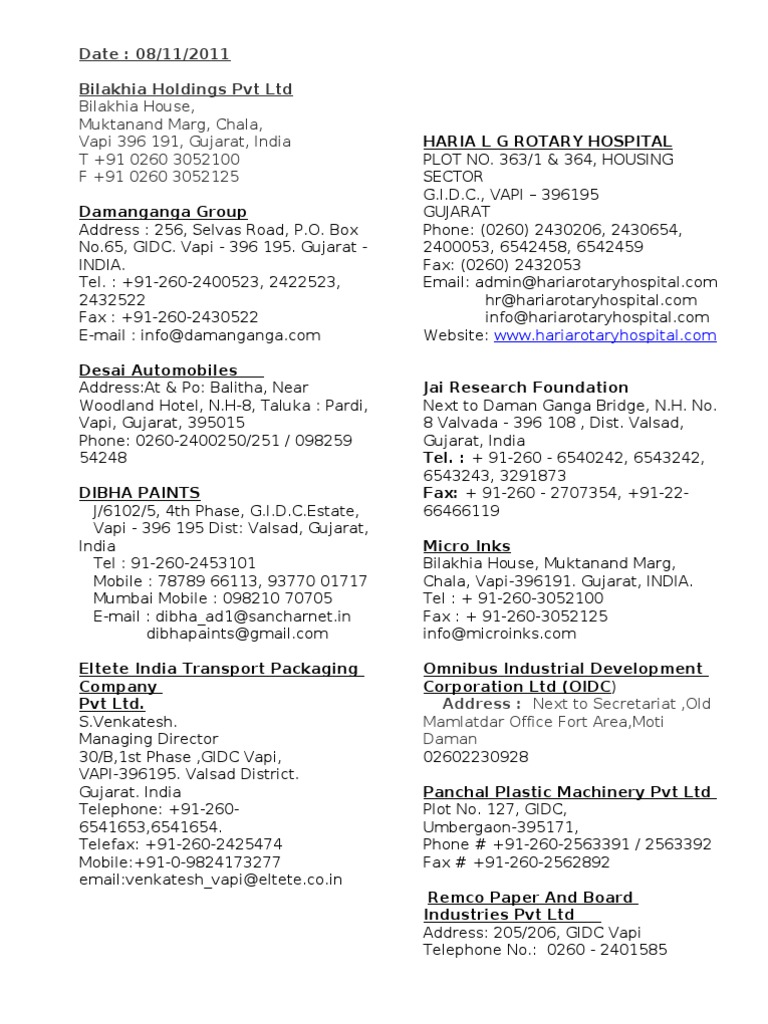 Date : 08/11/2011

Bilakhia Holdings Pvt Ltd
Bilakhia House,
Muktanand Marg, Chala,
Vapi 396 191, Gujarat, India
T +91 0260 3052100
F +91 0260 3052125

Damanganga Group
Address : 256, Selvas Road, P.O. Box No.65, GIDC. Vapi - 396 195. Gujarat - INDIA.
Tel. : +91-260-2400523, 2422523, 2432522
Fax : +91-260-2430522
E-mail : info@damanganga.com

Desai Automobiles
Address:At & Po: Balitha, Near Woodland Hotel, N.H-8, Taluka : Pardi, Vapi, Gujarat, 395015
Phone: 0260-2400250/251 / 098259 54248

DIBHA PAINTS
J/6102/5, 4th Phase, G.I.D.C.Estate, Vapi - 396 195 Dist: Valsad, Gujarat, India
Tel : 91-260-2453101
Mobile : 78789 66113, 93770 01717
Mumbai Mobile : 098210 70705
E-mail : dibha_ad1@sancharnet.in
dibhapaints@gmail.com

Eltete India Transport Packaging Company
Pvt Ltd.
S.Venkatesh.
Managing Director
30/B,1st Phase ,GIDC Vapi,
VAPI-396195. Valsad District.
Gujarat. India
Telephone: +91-260-6541653,6541654.
Telefax: +91-260-2425474
Mobile:+91-0-9824173277
email:venkatesh_vapi@eltete.co.in

HARIA L G ROTARY HOSPITAL
PLOT NO. 363/1 & 364, HOUSING SECTOR
G.I.D.C., VAPI – 396195
GUJARAT
Phone: (0260) 2430206, 2430654, 2400053, 6542458, 6542459
Fax: (0260) 2432053
Email: admin@hariarotaryhospital.com
hr@hariarotaryhospital.com
info@hariarotaryhospital.com
Website: www.hariarotaryhospital.com

Jai Research Foundation
Next to Daman Ganga Bridge, N.H. No. 8 Valvada - 396 108 , Dist. Valsad, Gujarat, India
Tel. : + 91-260 - 6540242, 6543242, 6543243, 3291873
Fax: + 91-260 - 2707354, +91-22-66466119

Micro Inks
Bilakhia House, Muktanand Marg, Chala, Vapi-396191. Gujarat, INDIA.
Tel : + 91-260-3052100
Fax : + 91-260-3052125
info@microinks.com

Omnibus Industrial Development Corporation Ltd (OIDC)
Address : Next to Secretariat ,Old Mamlatdar Office Fort Area,Moti Daman
02602230928

Panchal Plastic Machinery Pvt Ltd
Plot No. 127, GIDC,
Umbergaon-395171,
Phone # +91-260-2563391 / 2563392
Fax # +91-260-2562892

Remco Paper And Board Industries Pvt Ltd
Address: 205/206, GIDC Vapi
Telephone No.: 0260 - 2401585